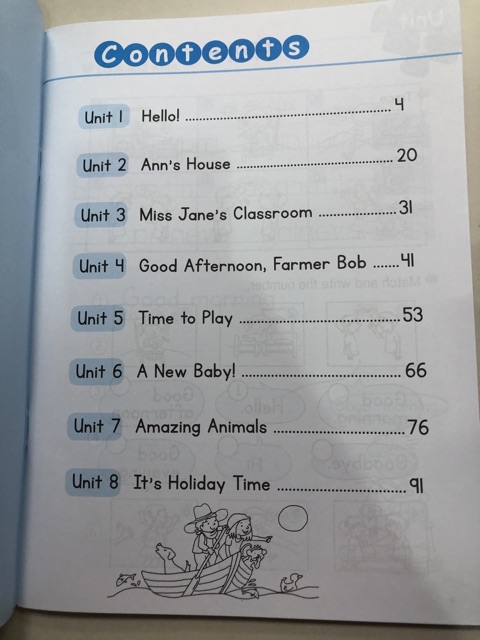 Contents

Unit 1 Hello! 4

Unit 2 Ann's House 20

Unit 3 Miss Jane's Classroom 31

Unit 4 Good Afternoon, Farmer Bob 41

Unit 5 Time to Play 53

Unit 6 A New Baby! 66

Unit 7 Amazing Animals 76

Unit 8 It's Holiday Time 91